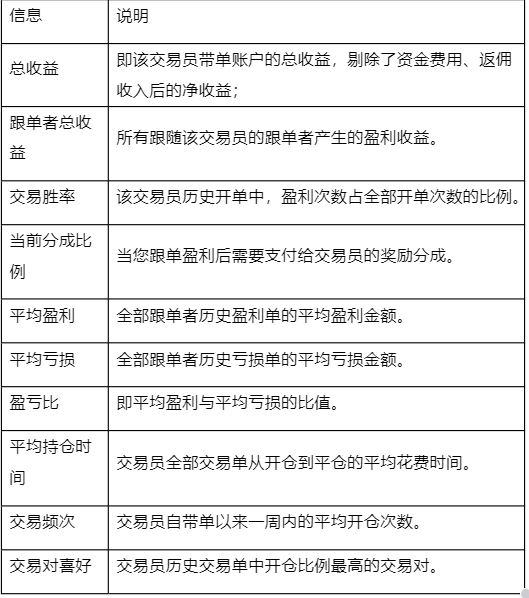 | 信息 | 说明 |
|---|---|
| 总收益 | 即该交易员带单账户的总收益，剔除了资金费用、返佣收入后的净收益； |
| 跟单者总收益 | 所有跟随该交易员的跟单者产生的盈利收益。 |
| 交易胜率 | 该交易员历史开单中，盈利次数占全部开单次数的比例。 |
| 当前分成比例 | 当您跟单盈利后需要支付给交易员的奖励分成。 |
| 平均盈利 | 全部跟单者历史盈利单的平均盈利金额。 |
| 平均亏损 | 全部跟单者历史亏损单的平均亏损金额。 |
| 盈亏比 | 即平均盈利与平均亏损的比值。 |
| 平均持仓时间 | 交易员全部交易单从开仓到平仓的平均花费时间。 |
| 交易频次 | 交易员自带单以来一周内的平均开仓次数。 |
| 交易对喜好 | 交易员历史交易单中开仓比例最高的交易对。 |